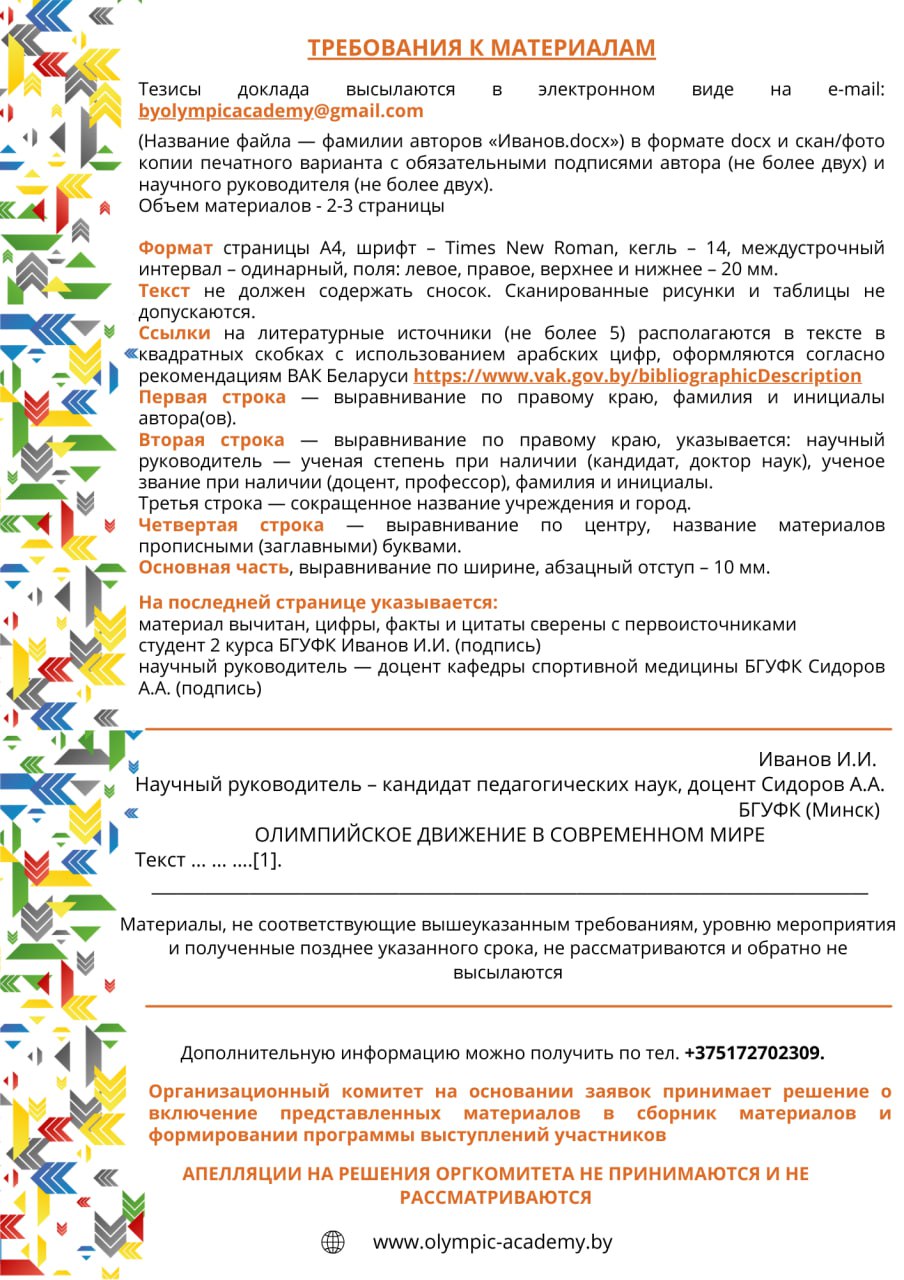 ТРЕБОВАНИЯ К МАТЕРИАЛАМ

Тезисы доклада высылаются в электронном виде на e-mail: byolympicacademy@gmail.com

(Название файла — фамилии авторов «Иванов.docx») в формате docx и скан/фото копии печатного варианта с обязательными подписями автора (не более двух) и научного руководителя (не более двух).
Объем материалов - 2-3 страницы

Формат страницы А4, шрифт – Times New Roman, кегль – 14, междустрочный интервал – одинарный, поля: левое, правое, верхнее и нижнее – 20 мм.
Текст не должен содержать сносок. Сканированные рисунки и таблицы не допускаются.
Ссылки на литературные источники (не более 5) располагаются в тексте в квадратных скобках с использованием арабских цифр, оформляются согласно рекомендациям ВАК Беларуси https://www.vak.gov.by/bibliographicDescription
Первая строка — выравнивание по правому краю, фамилия и инициалы автора(ов).
Вторая строка — выравнивание по правому краю, указывается: научный руководитель — ученая степень при наличии (кандидат, доктор наук), ученое звание при наличии (доцент, профессор), фамилия и инициалы.
Третья строка — сокращенное название учреждения и город.
Четвертая строка — выравнивание по центру, название материалов прописными (заглавными) буквами.
Основная часть, выравнивание по ширине, абзацный отступ – 10 мм.

На последней странице указывается:
материал вычитан, цифры, факты и цитаты сверены с первоисточниками
студент 2 курса БГУФК Иванов И.И. (подпись)
научный руководитель — доцент кафедры спортивной медицины БГУФК Сидоров А.А. (подпись)

Иванов И.И.
Научный руководитель – кандидат педагогических наук, доцент Сидоров А.А.
БГУФК (Минск)
ОЛИМПИЙСКОЕ ДВИЖЕНИЕ В СОВРЕМЕННОМ МИРЕ
Текст … … ….[1].

Материалы, не соответствующие вышеуказанным требованиям, уровню мероприятия и полученные позднее указанного срока, не рассматриваются и обратно не высылаются

Дополнительную информацию можно получить по тел. +375172702309.

Организационный комитет на основании заявок принимает решение о включение представленных материалов в сборник материалов и формировании программы выступлений участников

АПЕЛЛЯЦИИ НА РЕШЕНИЯ ОРГКОМИТЕТА НЕ ПРИНИМАЮТСЯ И НЕ РАССМАТРИВАЮТСЯ

www.olympic-academy.by